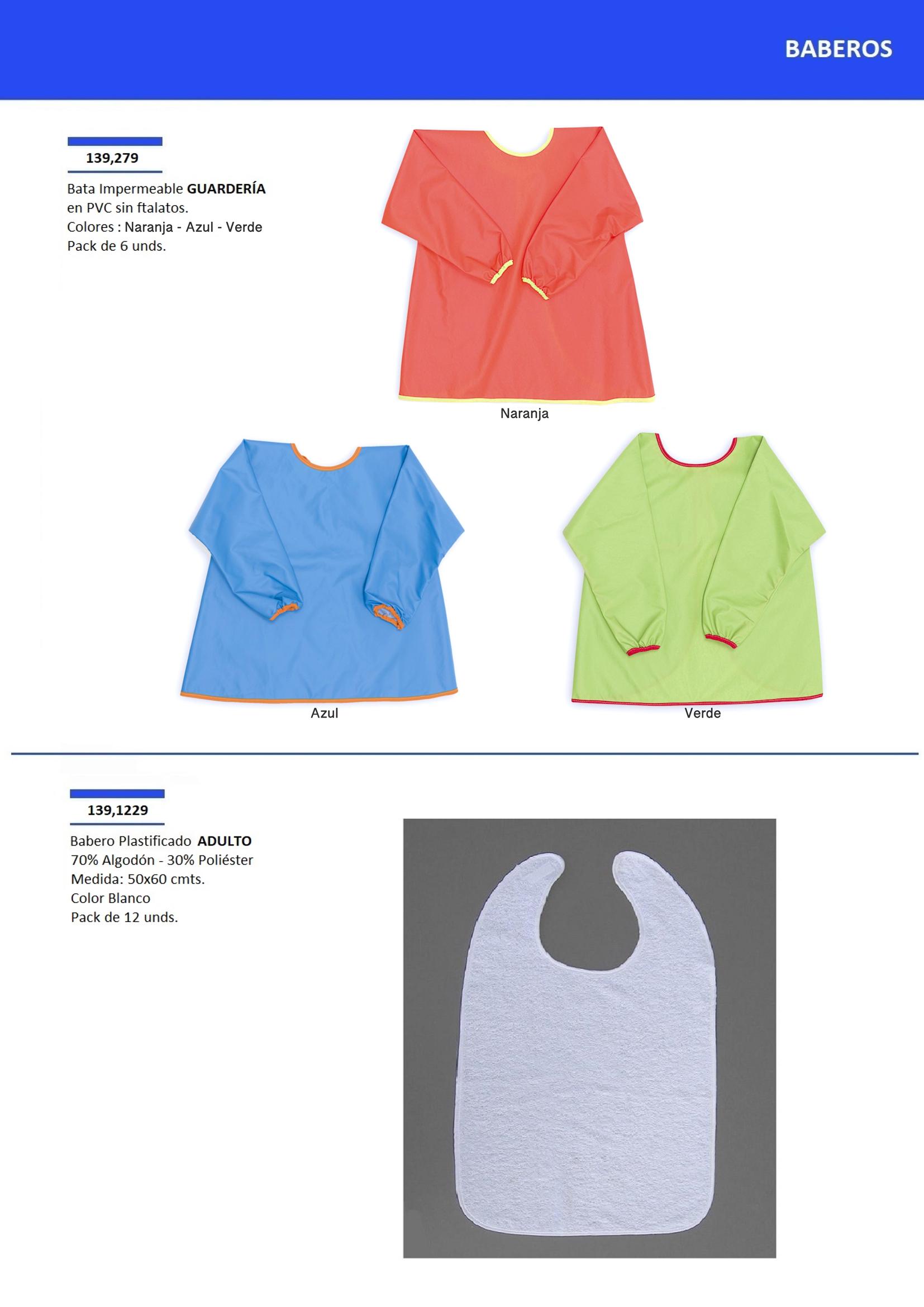 BABEROS

139,279

Bata Impermeable GUARDERÍA en PVC sin ftalatos.
Colores : Naranja - Azul - Verde
Pack de 6 unds.

Naranja

Azul

Verde

139,1229

Babero Plastificado ADULTO
70% Algodón - 30% Poliéster
Medida: 50x60 cmts.
Color Blanco
Pack de 12 unds.